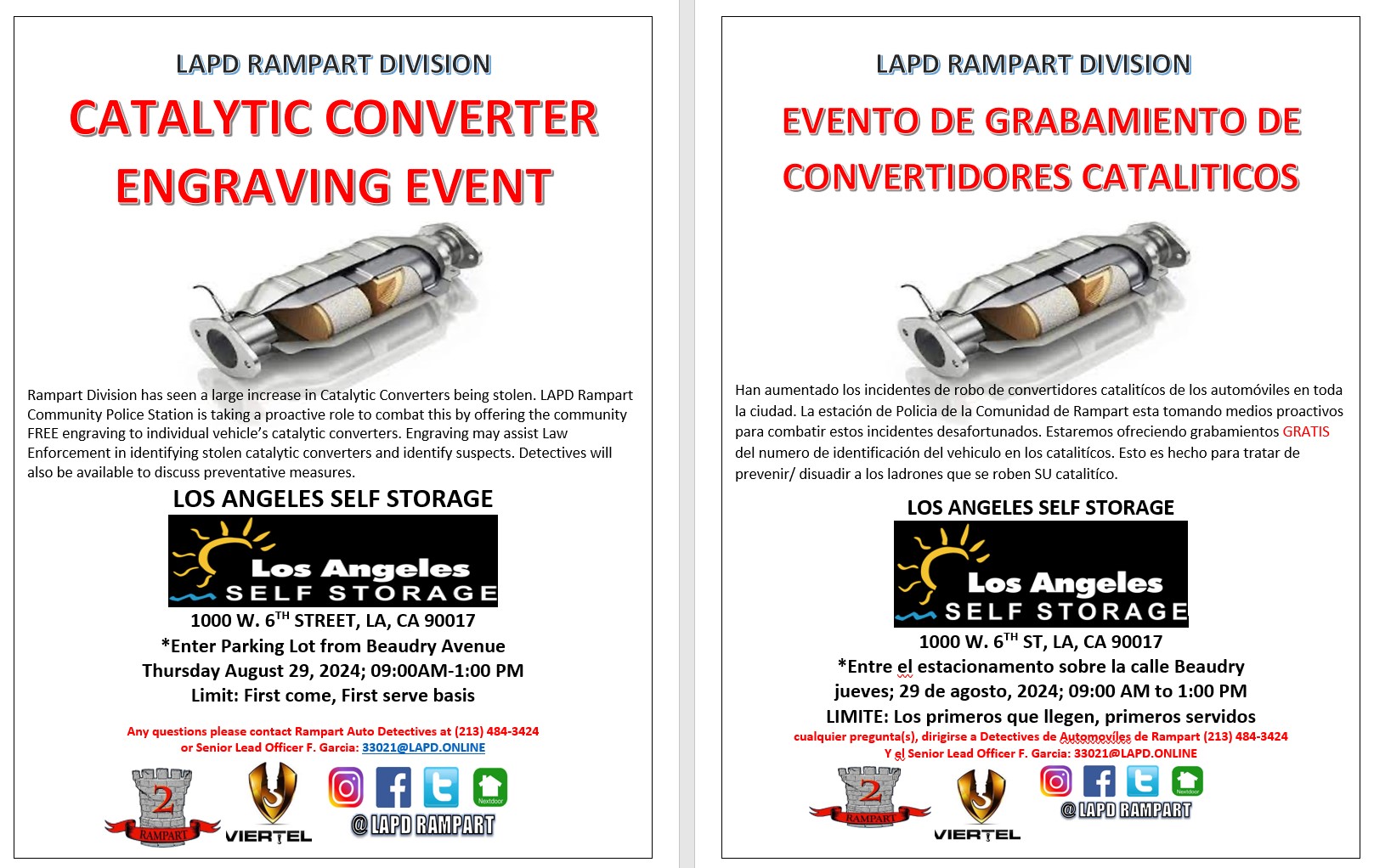 LAPD RAMPART DIVISION

CATALYTIC CONVERTER ENGRAVING EVENT

Rampart Division has seen a large increase in Catalytic Converters being stolen. LAPD Rampart Community Police Station is taking a proactive role to combat this by offering the community FREE engraving to individual vehicle's catalytic converters. Engraving may assist Law Enforcement in identifying stolen catalytic converters and identify suspects. Detectives will also be available to discuss preventative measures.

LOS ANGELES SELF STORAGE

Los Angeles SELF STORAGE

1000 W. 6$^{TH}$ STREET, LA, CA 90017
*Enter Parking Lot from Beaudry Avenue
Thursday August 29, 2024; 09:00AM-1:00 PM
Limit: First come, First serve basis

Any questions please contact Rampart Auto Detectives at (213) 484-3424 or Senior Lead Officer F. Garcia: 33021@LAPD.ONLINE

2 RAMPART

VIERTEL

Nextdoor

@LAPD RAMPART

LAPD RAMPART DIVISION

EVENTO DE GRABAMIENTO DE CONVERTIDORES CATALITICOS

Han aumentado los incidentes de robo de convertidores catalitícos de los automóviles en toda la ciudad. La estación de Policia de la Comunidad de Rampart esta tomando medios proactivos para combatir estos incidentes desafortunados. Estaremos ofreciendo grabamientos GRATIS del numero de identificación del vehiculo en los catalitícos. Esto es hecho para tratar de prevenir/ disuadir a los ladrones que se roben SU catalitíco.

LOS ANGELES SELF STORAGE

Los Angeles SELF STORAGE

1000 W. 6$^{TH}$ ST, LA, CA 90017
*Entre el estacionamento sobre la calle Beaudry
jueves; 29 de agosto, 2024; 09:00 AM to 1:00 PM
LIMITE: Los primeros que llegen, primeros servidos

cualquier pregunta(s), dirigirse a Detectives de Automovíles de Rampart (213) 484-3424
Y el Senior Lead Officer F. Garcia: 33021@LAPD.ONLINE

2 RAMPART

VIERTEL

Nextdoor

@LAPD RAMPART